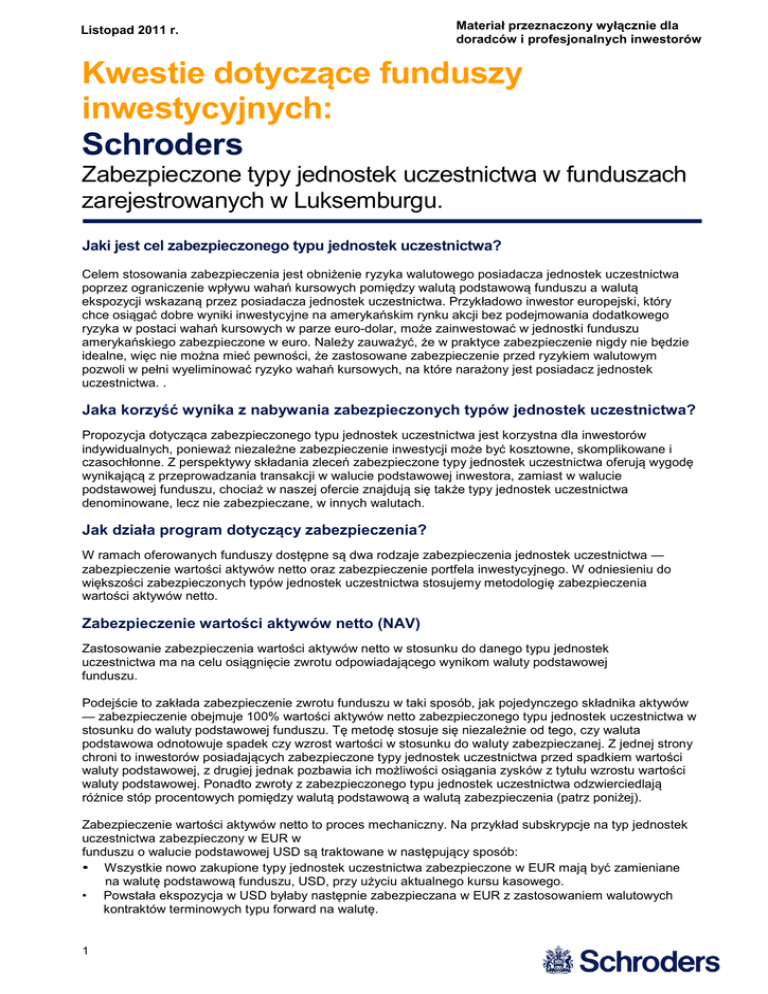 Listopad 2011 r.

Materiał przeznaczony wyłącznie dla doradców i profesjonalnych inwestorów

Kwestie dotyczące funduszy inwestycyjnych: Schroders

Zabezpieczone typy jednostek uczestnictwa w funduszach zarejestrowanych w Luksemburgu.

Jaki jest cel zabezpieczonego typu jednostek uczestnictwa?

Celem stosowania zabezpieczenia jest obniżenie ryzyka walutowego posiadacza jednostek uczestnictwa poprzez ograniczenie wpływu wahań kursowych pomiędzy walutą podstawową funduszu a walutą ekspozycji wskazaną przez posiadacza jednostek uczestnictwa. Przykładowo inwestor europejski, który chce osiągać dobre wyniki inwestycyjne na amerykańskim rynku akcji bez podejmowania dodatkowego ryzyka w postaci wahań kursowych w parze euro-dolar, może zainwestować w jednostki funduszu amerykańskiego zabezpieczone w euro. Należy zauważyć, że w praktyce zabezpieczenie nigdy nie będzie idealne, więc nie można mieć pewności, że zastosowane zabezpieczenie przed ryzykiem walutowym pozwoli w pełni wyeliminować ryzyko wahań kursowych, na które narażony jest posiadacz jednostek uczestnictwa. .

Jaka korzyść wynika z nabywania zabezpieczonych typów jednostek uczestnictwa?

Propozycja dotycząca zabezpieczonego typu jednostek uczestnictwa jest korzystna dla inwestorów indywidualnych, ponieważ niezależne zabezpieczenie inwestycji może być kosztowne, skomplikowane i czasochłonne. Z perspektywy składania zleceń zabezpieczone typy jednostek uczestnictwa oferują wygodę wynikającą z przeprowadzania transakcji w walucie podstawowej inwestora, zamiast w walucie podstawowej funduszu, chociaż w naszej ofercie znajdują się także typy jednostek uczestnictwa denominowane, lecz nie zabezpieczane, w innych walutach.

Jak działa program dotyczący zabezpieczenia?

W ramach oferowanych funduszy dostępne są dwa rodzaje zabezpieczenia jednostek uczestnictwa — zabezpieczenie wartości aktywów netto oraz zabezpieczenie portfela inwestycyjnego. W odniesieniu do większości zabezpieczonych typów jednostek uczestnictwa stosujemy metodologię zabezpieczenia wartości aktywów netto.

Zabezpieczenie wartości aktywów netto (NAV)

Zastosowanie zabezpieczenia wartości aktywów netto w stosunku do danego typu jednostek uczestnictwa ma na celu osiągnięcie zwrotu odpowiadającego wynikom waluty podstawowej funduszu.

Podejście to zakłada zabezpieczenie zwrotu funduszu w taki sposób, jak pojedynczego składnika aktywów — zabezpieczenie obejmuje 100% wartości aktywów netto zabezpieczonego typu jednostek uczestnictwa w stosunku do waluty podstawowej funduszu. Tę metodę stosuje się niezależnie od tego, czy waluta podstawowa odnotowuje spadek czy wzrost wartości w stosunku do waluty zabezpieczanej. Z jednej strony chroni to inwestorów posiadających zabezpieczone typy jednostek uczestnictwa przed spadkiem wartości waluty podstawowej, z drugiej jednak pozbawia ich możliwości osiągania zysków z tytułu wzrostu wartości waluty podstawowej. Ponadto zwroty z zabezpieczonego typu jednostek uczestnictwa odzwierciedlają różnice stóp procentowych pomiędzy walutą podstawową a walutą zabezpieczenia (patrz poniżej).

Zabezpieczenie wartości aktywów netto to proces mechaniczny. Na przykład subskrypcje na typ jednostek uczestnictwa zabezpieczony w EUR w
funduszu o walucie podstawowej USD są traktowane w następujący sposób:
• Wszystkie nowo zakupione typy jednostek uczestnictwa zabezpieczone w EUR mają być zamieniane na walutę podstawową funduszu, USD, przy użyciu aktualnego kursu kasowego.
• Powstała ekspozycja w USD byłaby następnie zabezpieczana w EUR z zastosowaniem walutowych kontraktów terminowych typu forward na walutę.

1

Schroders